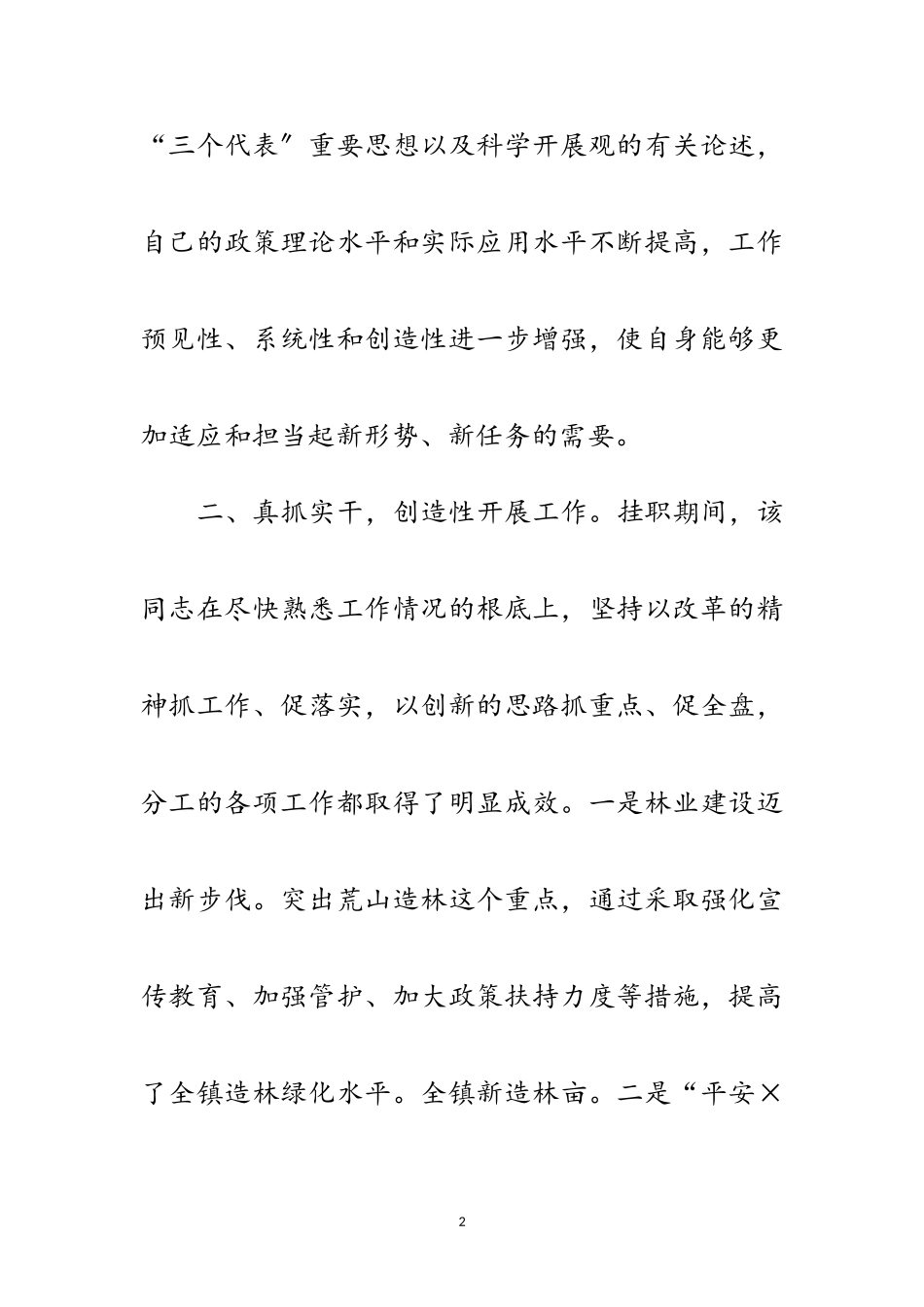 “三个代表〞重要思想以及科学开展观的有关论述，自己的政策理论水平和实际应用水平不断提高，工作预见性、系统性和创造性进一步增强，使自身能够更加适应和担当起新形势、新任务的需要。

二、真抓实干，创造性开展工作。挂职期间，该同志在尽快熟悉工作情况的根底上，坚持以改革的精神抓工作、促落实，以创新的思路抓重点、促全盘，分工的各项工作都取得了明显成效。一是林业建设迈出新步伐。突出荒山造林这个重点，通过采取强化宣传教育、加强管护、加大政策扶持力度等措施，提高了全镇造林绿化水平。全镇新造林亩。二是“平安×

2